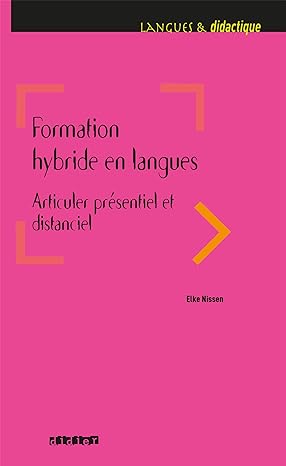 LANGUES & didactique

Formation hybride en langues

Articuler présentiel et distanciel

Elke Nissen

didier